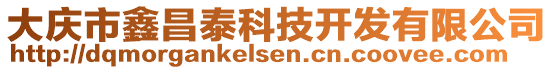 大庆市鑫昌泰科技开发有限公司
http://dqmorgankelsen.cn.coovee.com